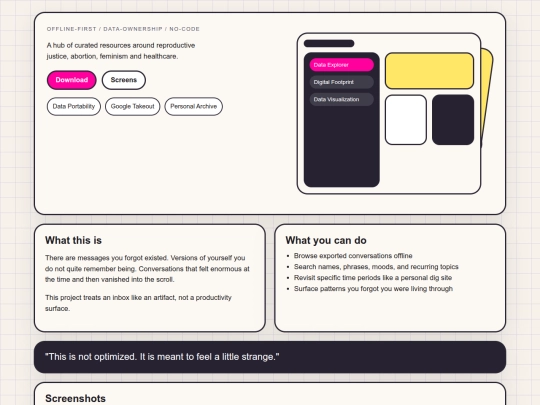 OFFLINE-FIRST / DATA-OWNERSHIP / NO-CODE

A hub of curated resources around reproductive justice, abortion, feminism and healthcare.

Download

Screens

Data Portability

Google Takeout

Personal Archive

Data Explorer

Digital Footprint

Data Visualization

What this is

There are messages you forgot existed. Versions of yourself you do not quite remember being. Conversations that felt enormous at the time and then vanished into the scroll.

This project treats an inbox like an artifact, not a productivity surface.

What you can do

- Browse exported conversations offline
- Search names, phrases, moods, and recurring topics
- Revisit specific time periods like a personal dig site
- Surface patterns you forgot you were living through

"This is not optimized. It is meant to feel a little strange."

Screenshots